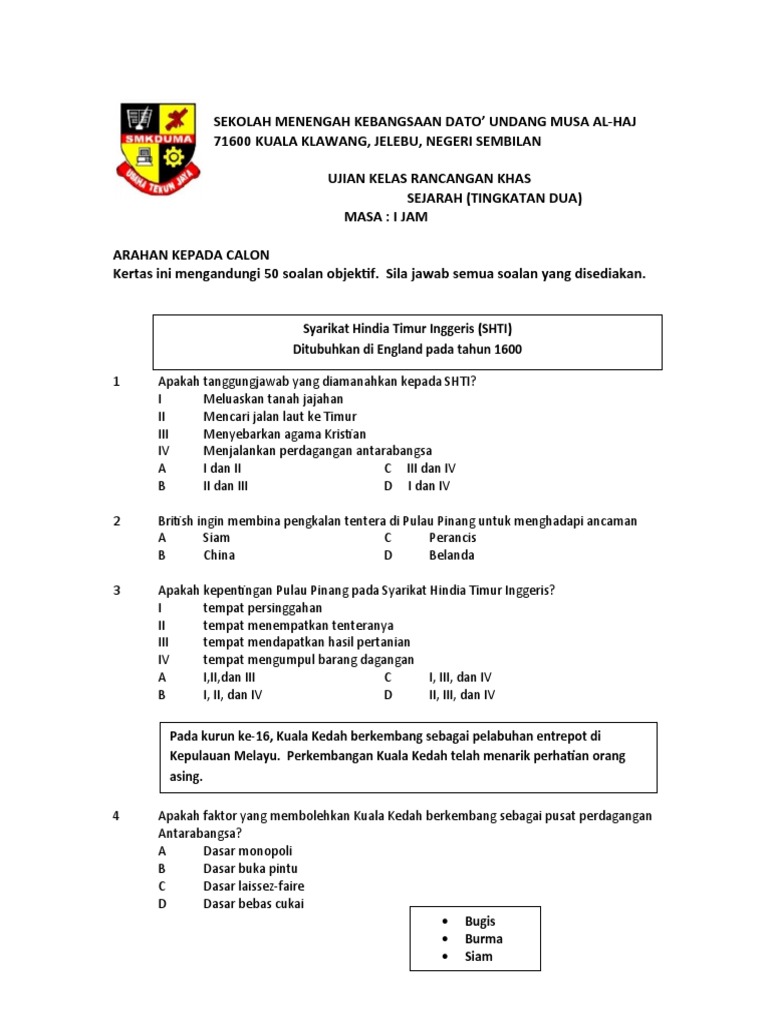 SMKDUMA
USAHA TEKUN JAYA

SEKOLAH MENENGAH KEBANGSAAN DATO' UNDANG MUSA AL-HAJ
71600 KUALA KLAWANG, JELEBU, NEGERI SEMBILAN

UJIAN KELAS RANCANGAN KHAS
SEJARAH (TINGKATAN DUA)
MASA : I JAM

ARAHAN KEPADA CALON
Kertas ini mengandungi 50 soalan objektif. Sila jawab semua soalan yang disediakan.

Syarikat Hindia Timur Inggeris (SHTI)
Ditubuhkan di England pada tahun 1600

1 Apakah tanggungjawab yang diamanahkan kepada SHTI?
I Meluaskan tanah jajahan
II Mencari jalan laut ke Timur
III Menyebarkan agama Kristian
IV Menjalankan perdagangan antarabangsa
A I dan II
B II dan III
C III dan IV
D I dan IV

2 British ingin membina pengkalan tentera di Pulau Pinang untuk menghadapi ancaman
A Siam
B China
C Perancis
D Belanda

3 Apakah kepentingan Pulau Pinang pada Syarikat Hindia Timur Inggeris?
I tempat persinggahan
II tempat menempatkan tenteranya
III tempat mendapatkan hasil pertanian
IV tempat mengumpul barang dagangan
A I,II,dan III
B I, II, dan IV
C I, III, dan IV
D II, III, dan IV

Pada kurun ke-16, Kuala Kedah berkembang sebagai pelabuhan entrepot di Kepulauan Melayu. Perkembangan Kuala Kedah telah menarik perhatian orang asing.

4 Apakah faktor yang membolehkan Kuala Kedah berkembang sebagai pusat perdagangan Antarabangsa?
A Dasar monopoli
B Dasar buka pintu
C Dasar laissez-faire
D Dasar bebas cukai

• Bugis
• Burma
• Siam